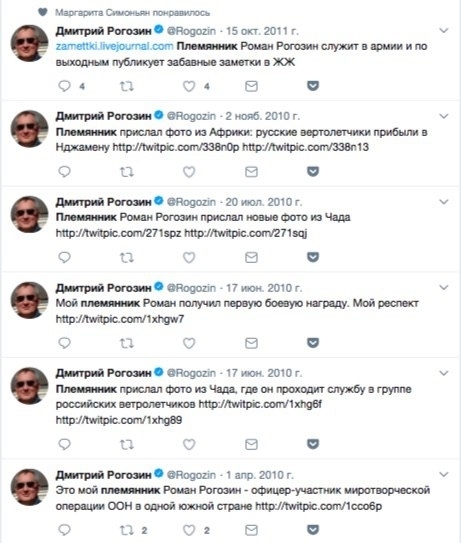 Маргарита Симоньян понравилось

Дмитрий Рогозин @Rogozin · 15 окт. 2011 г.
zamettki.livejournal.com Племянник Роман Рогозин служит в армии и по выходным публикует забавные заметки в ЖЖ

4 4

Дмитрий Рогозин @Rogozin · 2 нояб. 2010 г.
Племянник прислал фото из Африки: русские вертолетчики прибыли в Нджамену http://twitpic.com/338n0p http://twitpic.com/338n13

Дмитрий Рогозин @Rogozin · 20 июл. 2010 г.
Племянник Роман Рогозин прислал новые фото из Чада http://twitpic.com/271spz http://twitpic.com/271sqj

Дмитрий Рогозин @Rogozin · 17 июн. 2010 г.
Мой племянник Роман получил первую боевую награду. Мой респект http://twitpic.com/1xhgw7

Дмитрий Рогозин @Rogozin · 17 июн. 2010 г.
Племянник прислал фото из Чада, где он проходит службу в группе российских ветролетчиков http://twitpic.com/1xhg6f http://twitpic.com/1xhg89

Дмитрий Рогозин @Rogozin · 1 апр. 2010 г.
Это мой племянник Роман Рогозин - офицер-участник миротворческой операции ООН в одной южной стране http://twitpic.com/1cco6p

2 2